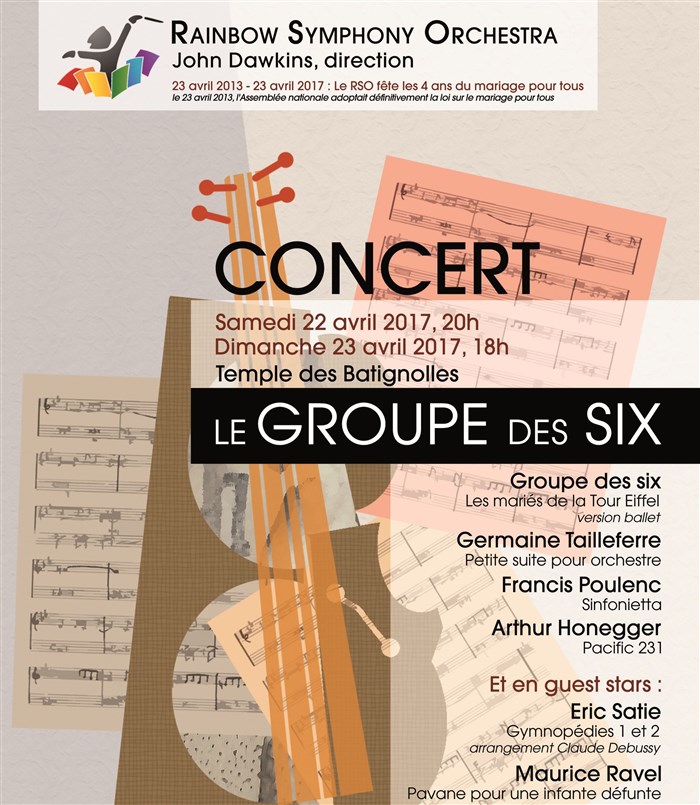 RAINBOW SYMPHONY ORCHESTRA
John Dawkins, direction
23 avril 2013 - 23 avril 2017 : Le RSO fête les 4 ans du mariage pour tous
le 23 avril 2013, l'Assemblée nationale adoptait définitivement la loi sur le mariage pour tous

CONCERT
Samedi 22 avril 2017, 20h
Dimanche 23 avril 2017, 18h
Temple des Batignolles

LE GROUPE DES SIX

Groupe des six
Les mariés de la Tour Eiffel
version ballet

Germaine Tailleferre
Petite suite pour orchestre

Francis Poulenc
Sinfonietta

Arthur Honegger
Pacific 231

Et en guest stars :

Eric Satie
Gymnopédies 1 et 2
arrangement Claude Debussy

Maurice Ravel
Pavane pour une infante défunte